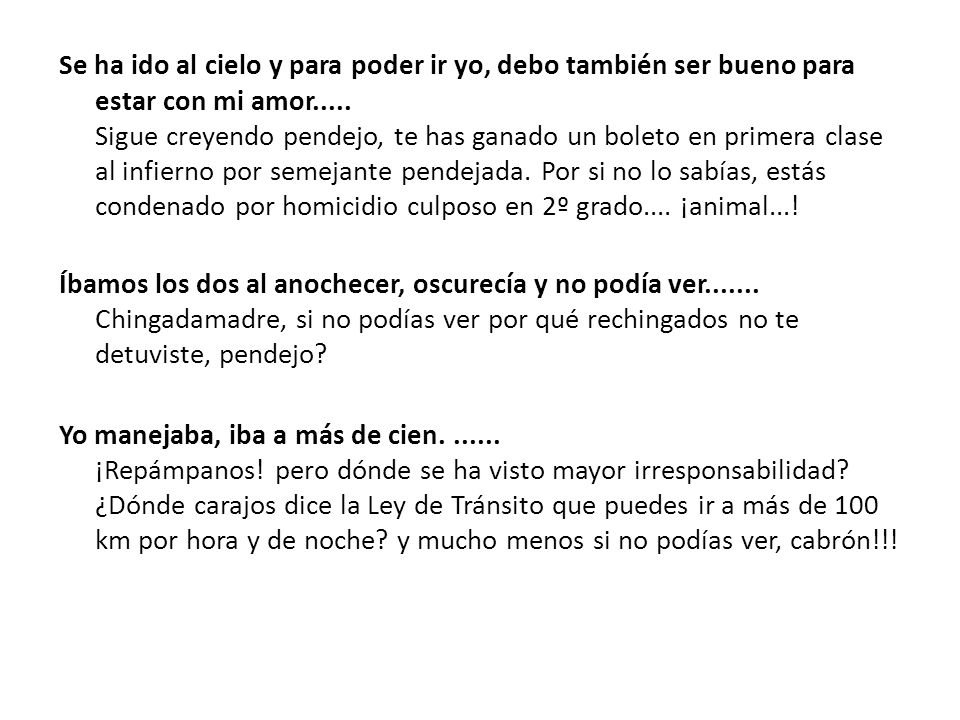 Se ha ido al cielo y para poder ir yo, debo también ser bueno para estar con mi amor.....
Sigue creyendo pendejo, te has ganado un boleto en primera clase al infierno por semejante pendejada. Por si no lo sabías, estás condenado por homicidio culposo en 2º grado.... ¡animal...!

Íbamos los dos al anochecer, oscurecía y no podía ver.......
Chingadamadre, si no podías ver por qué rechingados no te detuviste, pendejo?

Yo manejaba, iba a más de cien. ......
¡Repámpanos! pero dónde se ha visto mayor irresponsabilidad? ¿Dónde carajos dice la Ley de Tránsito que puedes ir a más de 100 km por hora y de noche? y mucho menos si no podías ver, cabrón!!!